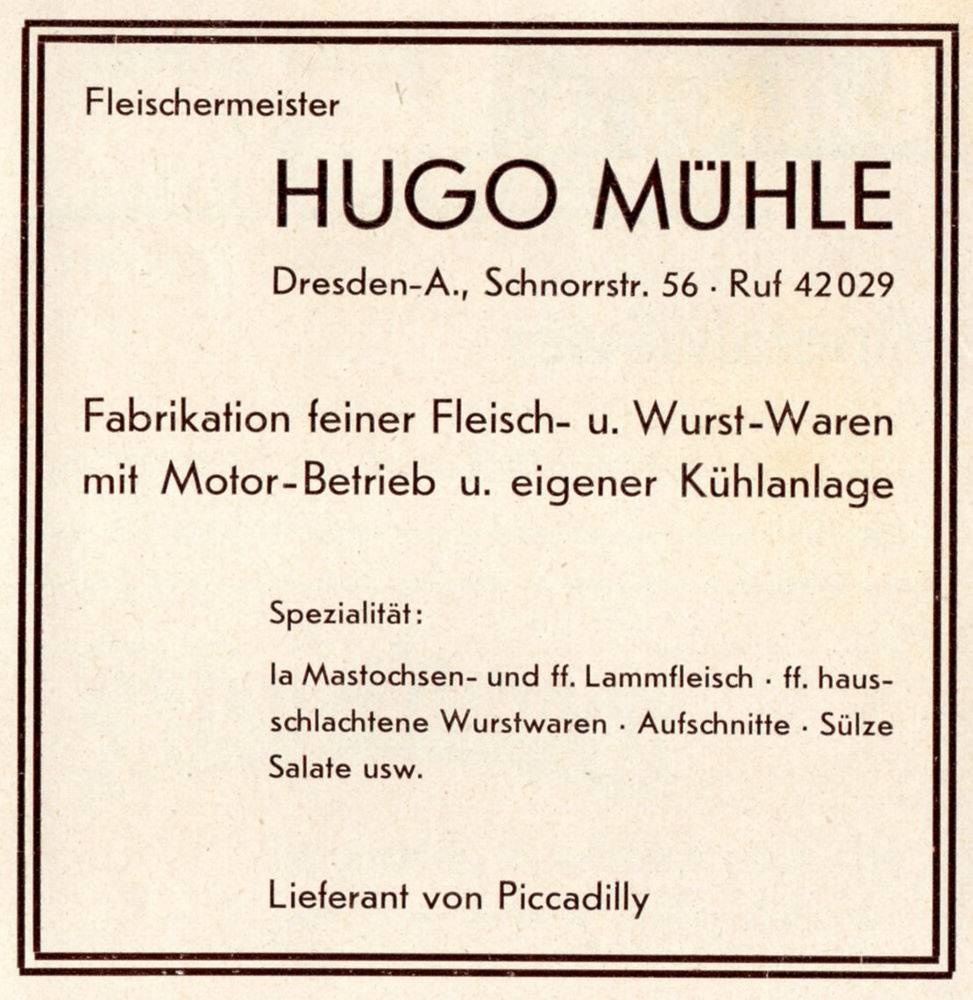 Fleischermeister

HUGO MÜHLE

Dresden-A., Schnorrstr. 56 · Ruf 42029

Fabrikation feiner Fleisch- u. Wurst-Waren mit Motor-Betrieb u. eigener Kühlanlage

Spezialität:

Ia Mastochsen- und ff. Lammfleisch · ff. hausschlachtene Wurstwaren · Aufschnitte · Sülze Salate usw.

Lieferant von Piccadilly